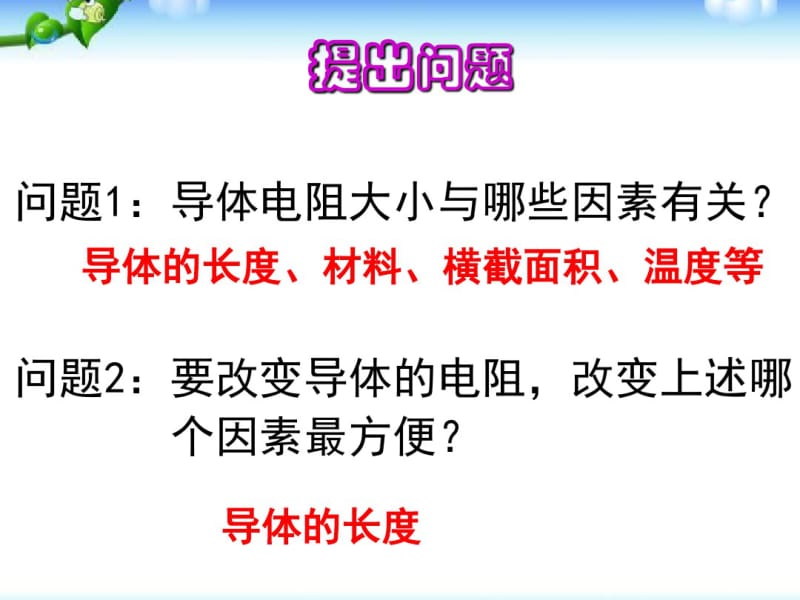 提出问题

问题1：导体电阻大小与哪些因素有关？

导体的长度、材料、横截面积、温度等

问题2：要改变导体的电阻，改变上述哪个因素最方便？

导体的长度